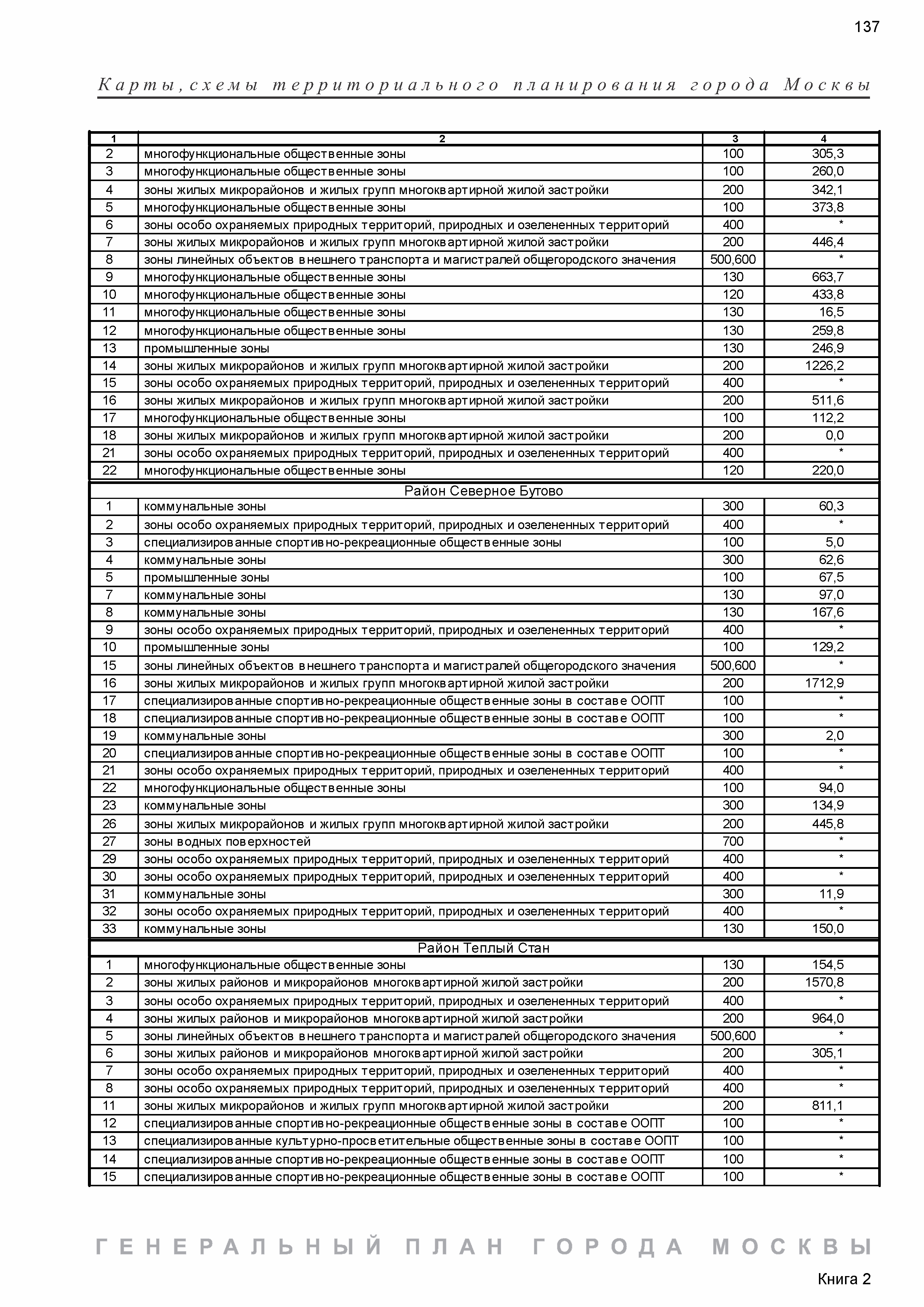 137

Карты, схемы территориального планирования города Москвы

| 1 | 2 | 3 | 4 |
|---|---|---|---|
| 2 | многофункциональные общественные зоны | 100 | 305,3 |
| 3 | многофункциональные общественные зоны | 100 | 260,0 |
| 4 | зоны жилых микрорайонов и жилых групп многоквартирной жилой застройки | 200 | 342,1 |
| 5 | многофункциональные общественные зоны | 100 | 373,8 |
| 6 | зоны особо охраняемых природных территорий, природных и озелененных территорий | 400 | * |
| 7 | зоны жилых микрорайонов и жилых групп многоквартирной жилой застройки | 200 | 446,4 |
| 8 | зоны линейных объектов внешнего транспорта и магистралей общегородского значения | 500,600 | * |
| 9 | многофункциональные общественные зоны | 130 | 663,7 |
| 10 | многофункциональные общественные зоны | 120 | 433,8 |
| 11 | многофункциональные общественные зоны | 130 | 16,5 |
| 12 | многофункциональные общественные зоны | 130 | 259,8 |
| 13 | промышленные зоны | 130 | 246,9 |
| 14 | зоны жилых микрорайонов и жилых групп многоквартирной жилой застройки | 200 | 1226,2 |
| 15 | зоны особо охраняемых природных территорий, природных и озелененных территорий | 400 | * |
| 16 | зоны жилых микрорайонов и жилых групп многоквартирной жилой застройки | 200 | 511,6 |
| 17 | многофункциональные общественные зоны | 100 | 112,2 |
| 18 | зоны жилых микрорайонов и жилых групп многоквартирной жилой застройки | 200 | 0,0 |
| 21 | зоны особо охраняемых природных территорий, природных и озелененных территорий | 400 | * |
| 22 | многофункциональные общественные зоны | 120 | 220,0 |
| Район Северное Бутово | | | |
| 1 | коммунальные зоны | 300 | 60,3 |
| 2 | зоны особо охраняемых природных территорий, природных и озелененных территорий | 400 | * |
| 3 | специализированные спортивно-рекреационные общественные зоны | 100 | 5,0 |
| 4 | коммунальные зоны | 300 | 62,6 |
| 5 | промышленные зоны | 100 | 67,5 |
| 7 | коммунальные зоны | 130 | 97,0 |
| 8 | коммунальные зоны | 130 | 167,6 |
| 9 | зоны особо охраняемых природных территорий, природных и озелененных территорий | 400 | * |
| 10 | промышленные зоны | 100 | 129,2 |
| 15 | зоны линейных объектов внешнего транспорта и магистралей общегородского значения | 500,600 | * |
| 16 | зоны жилых микрорайонов и жилых групп многоквартирной жилой застройки | 200 | 1712,9 |
| 17 | специализированные спортивно-рекреационные общественные зоны в составе ООПТ | 100 | * |
| 18 | специализированные спортивно-рекреационные общественные зоны в составе ООПТ | 100 | * |
| 19 | коммунальные зоны | 300 | 2,0 |
| 20 | специализированные спортивно-рекреационные общественные зоны в составе ООПТ | 100 | * |
| 21 | зоны особо охраняемых природных территорий, природных и озелененных территорий | 400 | * |
| 22 | многофункциональные общественные зоны | 100 | 94,0 |
| 23 | коммунальные зоны | 300 | 134,9 |
| 26 | зоны жилых микрорайонов и жилых групп многоквартирной жилой застройки | 200 | 445,8 |
| 27 | зоны водных поверхностей | 700 | * |
| 29 | зоны особо охраняемых природных территорий, природных и озелененных территорий | 400 | * |
| 30 | зоны особо охраняемых природных территорий, природных и озелененных территорий | 400 | * |
| 31 | коммунальные зоны | 300 | 11,9 |
| 32 | зоны особо охраняемых природных территорий, природных и озелененных территорий | 400 | * |
| 33 | коммунальные зоны | 130 | 150,0 |
| Район Теплый Стан | | | |
| 1 | многофункциональные общественные зоны | 130 | 154,5 |
| 2 | зоны жилых районов и микрорайонов многоквартирной жилой застройки | 200 | 1570,8 |
| 3 | зоны особо охраняемых природных территорий, природных и озелененных территорий | 400 | * |
| 4 | зоны жилых районов и микрорайонов многоквартирной жилой застройки | 200 | 964,0 |
| 5 | зоны линейных объектов внешнего транспорта и магистралей общегородского значения | 500,600 | * |
| 6 | зоны жилых районов и микрорайонов многоквартирной жилой застройки | 200 | 305,1 |
| 7 | зоны особо охраняемых природных территорий, природных и озелененных территорий | 400 | * |
| 8 | зоны особо охраняемых природных территорий, природных и озелененных территорий | 400 | * |
| 11 | зоны жилых микрорайонов и жилых групп многоквартирной жилой застройки | 200 | 811,1 |
| 12 | специализированные спортивно-рекреационные общественные зоны в составе ООПТ | 100 | * |
| 13 | специализированные культурно-просветительные общественные зоны в составе ООПТ | 100 | * |
| 14 | специализированные спортивно-рекреационные общественные зоны в составе ООПТ | 100 | * |
| 15 | специализированные спортивно-рекреационные общественные зоны в составе ООПТ | 100 | * |

ГЕНЕРАЛЬНЫЙ ПЛАН ГОРОДА МОСКВЫ

Книга 2